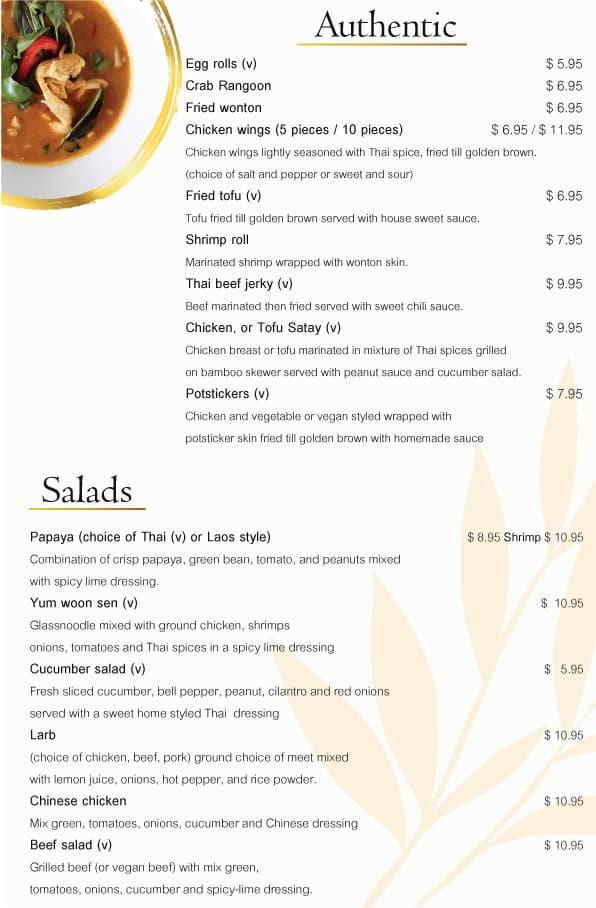 Authentic

Egg rolls (v) $ 5.95
Crab Rangoon $ 6.95
Fried wonton $ 6.95
Chicken wings (5 pieces / 10 pieces) $ 6.95 / $ 11.95
Chicken wings lightly seasoned with Thai spice, fried till golden brown. (choice of salt and pepper or sweet and sour)
Fried tofu (v) $ 6.95
Tofu fried till golden brown served with house sweet sauce.
Shrimp roll $ 7.95
Marinated shrimp wrapped with wonton skin.
Thai beef jerky (v) $ 9.95
Beef marinated then fried served with sweet chili sauce.
Chicken, or Tofu Satay (v) $ 9.95
Chicken breast or tofu marinated in mixture of Thai spices grilled on bamboo skewer served with peanut sauce and cucumber salad.
Potstickers (v) $ 7.95
Chicken and vegetable or vegan styled wrapped with potsticker skin fried till golden brown with homemade sauce

Salads

Papaya (choice of Thai (v) or Laos style) $ 8.95 Shrimp $ 10.95
Combination of crisp papaya, green bean, tomato, and peanuts mixed with spicy lime dressing.
Yum woon sen (v) $ 10.95
Glassnoodle mixed with ground chicken, shrimps onions, tomatoes and Thai spices in a spicy lime dressing
Cucumber salad (v) $ 5.95
Fresh sliced cucumber, bell pepper, peanut, cilantro and red onions served with a sweet home styled Thai dressing
Larb $ 10.95
(choice of chicken, beef, pork) ground choice of meet mixed with lemon juice, onions, hot pepper, and rice powder.
Chinese chicken $ 10.95
Mix green, tomatoes, onions, cucumber and Chinese dressing
Beef salad (v) $ 10.95
Grilled beef (or vegan beef) with mix green, tomatoes, onions, cucumber and spicy-lime dressing.